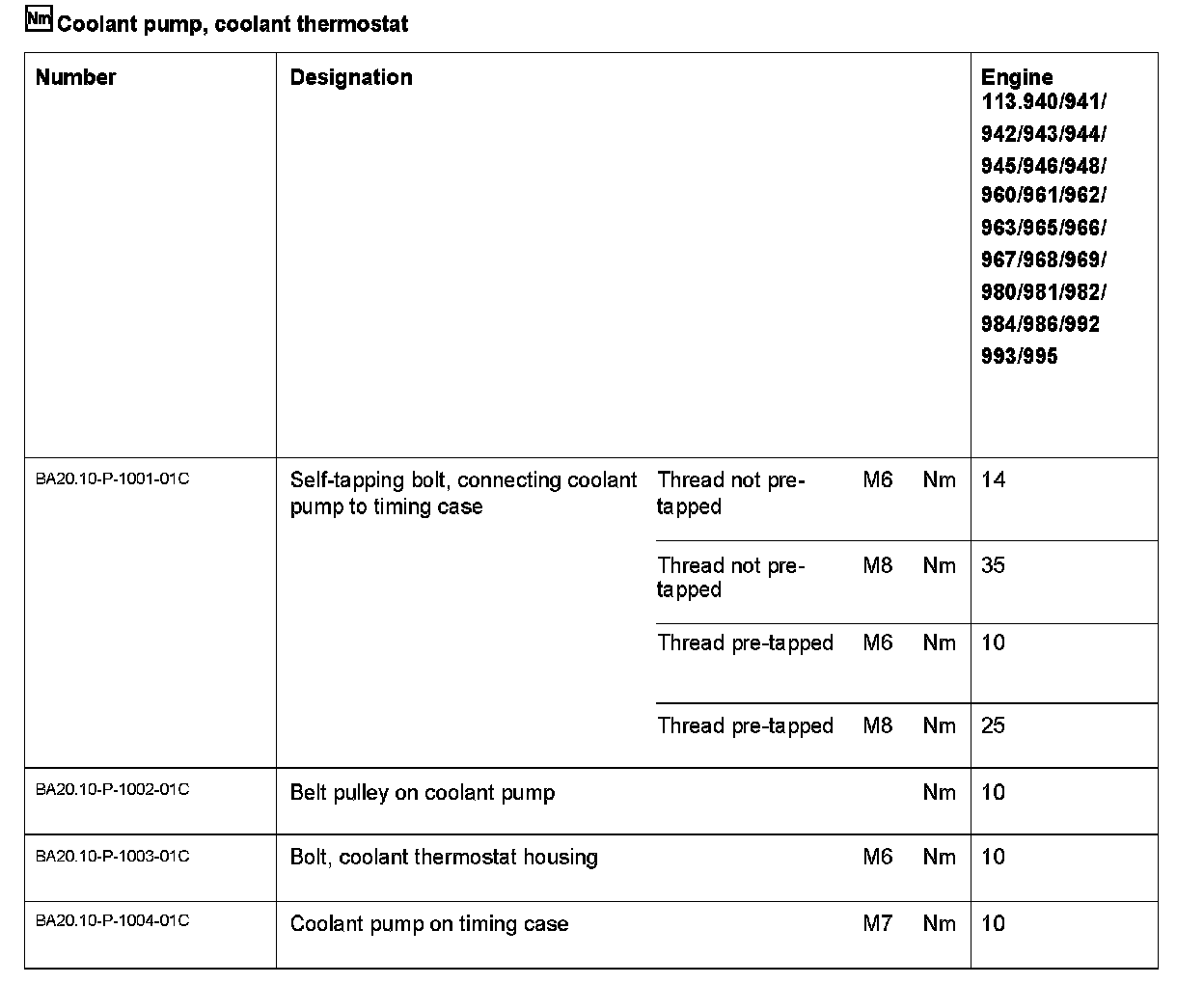 Nm Coolant pump, coolant thermostat

| Number | Designation | | | | Engine 113.940/941/ 942/943/944/ 945/946/948/ 960/961/962/ 963/965/966/ 967/968/969/ 980/981/982/ 984/986/992 993/995 |
|---|---|---|---|---|---|
| BA20.10-P-1001-01C | Self-tapping bolt, connecting coolant pump to timing case | Thread not pre-tapped | M6 | Nm | 14 |
| | | Thread not pre-tapped | M8 | Nm | 35 |
| | | Thread pre-tapped | M6 | Nm | 10 |
| | | Thread pre-tapped | M8 | Nm | 25 |
| BA20.10-P-1002-01C | Belt pulley on coolant pump | | | Nm | 10 |
| BA20.10-P-1003-01C | Bolt, coolant thermostat housing | | M6 | Nm | 10 |
| BA20.10-P-1004-01C | Coolant pump on timing case | | M7 | Nm | 10 |